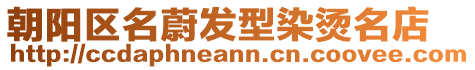 朝阳区名蔚发型染烫名店
http://ccdaphneann.cn.coovee.com